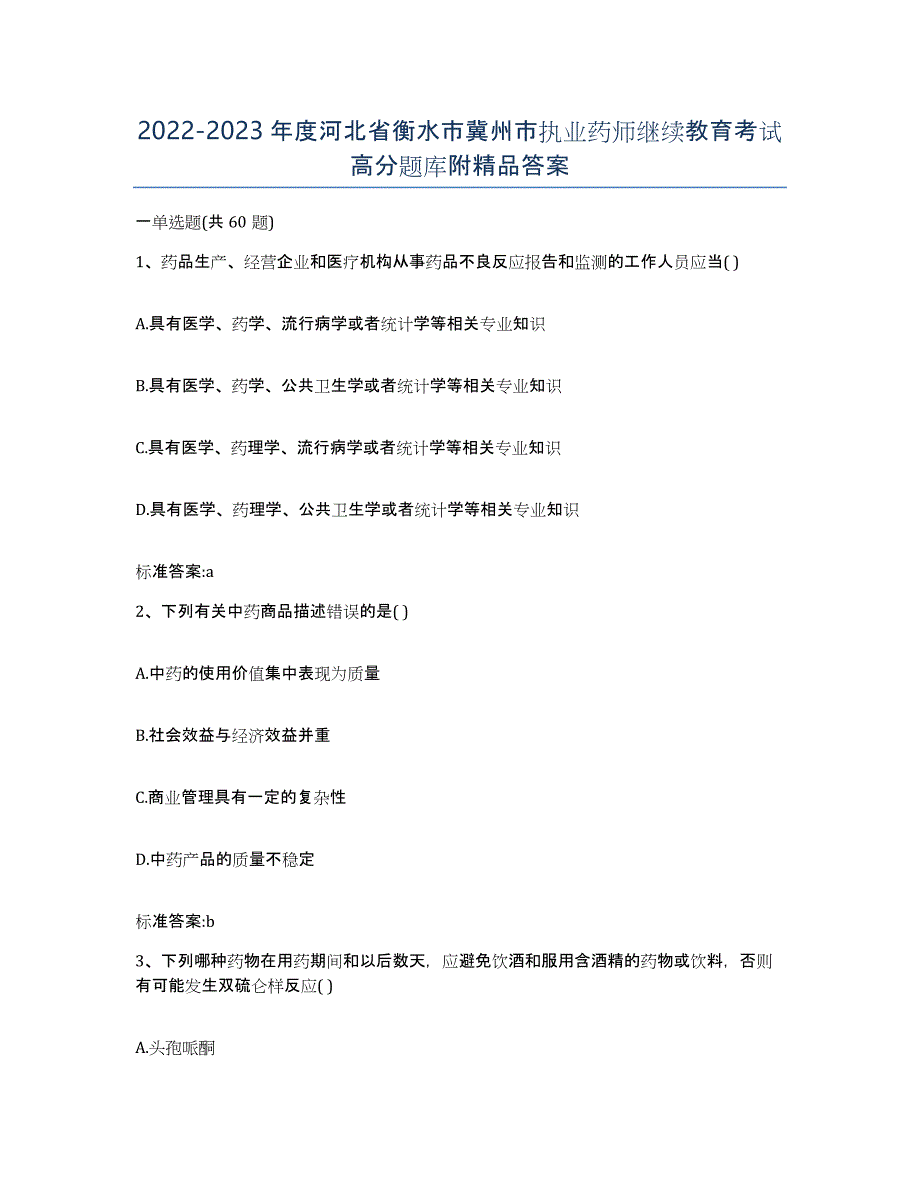 2022-2023年度河北省衡水市冀州市执业药师继续教育考试高分题库附精品答案

一单选题(共60题)

1、药品生产、经营企业和医疗机构从事药品不良反应报告和监测的工作人员应当( )

A.具有医学、药学、流行病学或者统计学等相关专业知识

B.具有医学、药学、公共卫生学或者统计学等相关专业知识

C.具有医学、药理学、流行病学或者统计学等相关专业知识

D.具有医学、药理学、公共卫生学或者统计学等相关专业知识

标准答案:a

2、下列有关中药商品描述错误的是( )

A.中药的使用价值集中表现为质量

B.社会效益与经济效益并重

C.商业管理具有一定的复杂性

D.中药产品的质量不稳定

标准答案:b

3、下列哪种药物在用药期间和以后数天,应避免饮酒和服用含酒精的药物或饮料,否则有可能发生双硫仑样反应( )

A.头孢哌酮